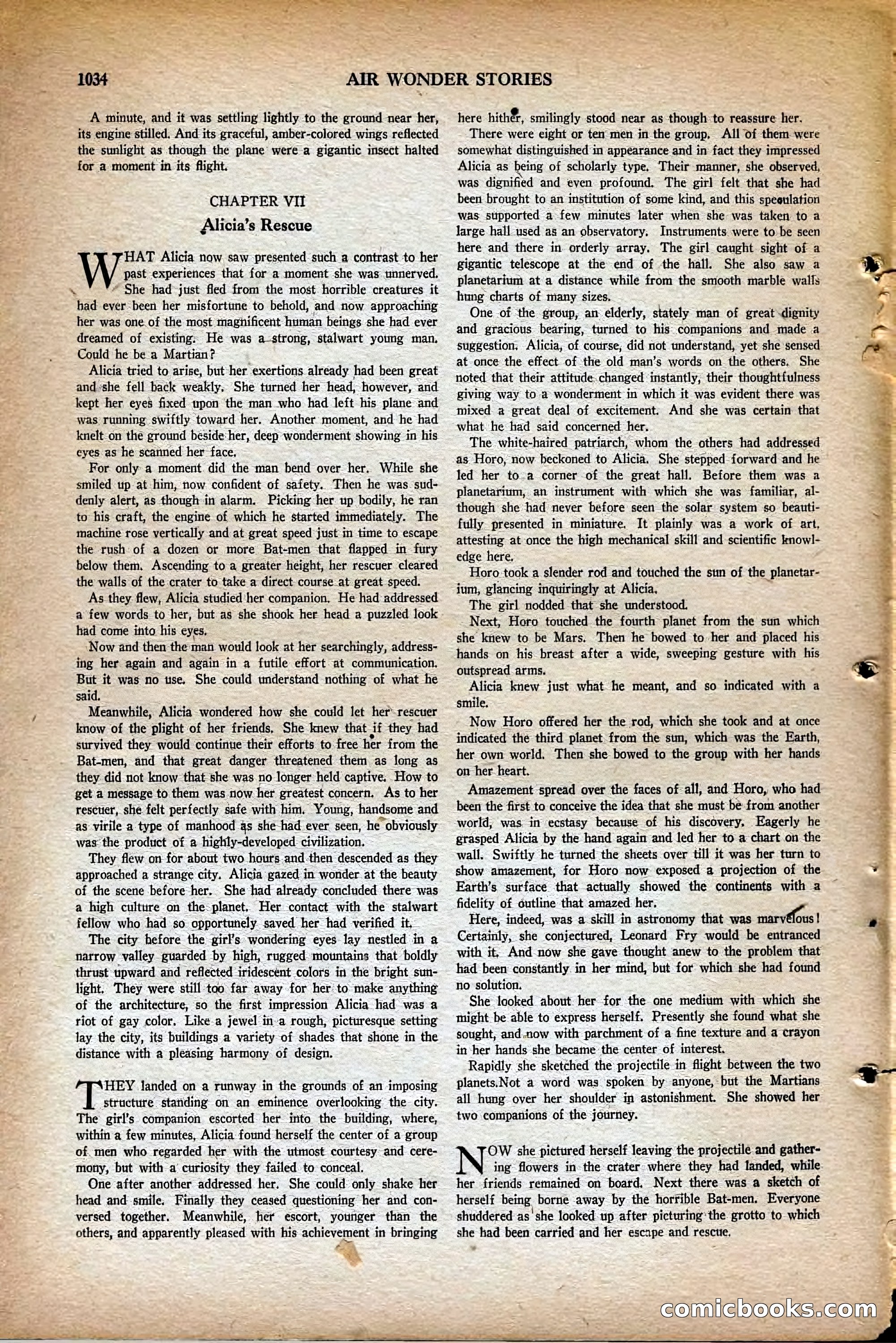 1034 AIR WONDER STORIES

A minute, and it was settling lightly to the ground near her, its engine stilled. And its graceful, amber-colored wings reflected the sunlight as though the plane were a gigantic insect halted for a moment in its flight.

CHAPTER VII

Alicia's Rescue

WHAT Alicia now saw presented such a contrast to her past experiences that for a moment she was unnerved. She had just fled from the most horrible creatures it had ever been her misfortune to behold, and now approaching her was one of the most magnificent human beings she had ever dreamed of existing. He was a strong, stalwart young man. Could he be a Martian?

Alicia tried to arise, but her exertions already had been great and she fell back weakly. She turned her head, however, and kept her eyes fixed upon the man who had left his plane and was running swiftly toward her. Another moment, and he had knelt on the ground beside her, deep wonderment showing in his eyes as he scanned her face.

For only a moment did the man bend over her. While she smiled up at him, now confident of safety. Then he was suddenly alert, as though in alarm. Picking her up bodily, he ran to his craft, the engine of which he started immediately. The machine rose vertically and at great speed just in time to escape the rush of a dozen or more Bat-men that flapped in fury below them. Ascending to a greater height, her rescuer cleared the walls of the crater to take a direct course at great speed.

As they flew, Alicia studied her companion. He had addressed a few words to her, but as she shook her head a puzzled look had come into his eyes.

Now and then the man would look at her searchingly, addressing her again and again in a futile effort at communication. But it was no use. She could understand nothing of what he said.

Meanwhile, Alicia wondered how she could let her rescuer know of the plight of her friends. She knew that if they had survived they would continue their efforts to free her from the Bat-men, and that great danger threatened them as long as they did not know that she was no longer held captive. How to get a message to them was now her greatest concern. As to her rescuer, she felt perfectly safe with him. Young, handsome and as virile a type of manhood as she had ever seen, he obviously was the product of a highly-developed civilization.

They flew on for about two hours and then descended as they approached a strange city. Alicia gazed in wonder at the beauty of the scene before her. She had already concluded there was a high culture on the planet. Her contact with the stalwart fellow who had so opportunely saved her had verified it.

The city before the girl's wondering eyes lay nestled in a narrow valley guarded by high, rugged mountains that boldly thrust upward and reflected iridescent colors in the bright sunlight. They were still too far away for her to make anything of the architecture, so the first impression Alicia had was a riot of gay color. Like a jewel in a rough, picturesque setting lay the city, its buildings a variety of shades that shone in the distance with a pleasing harmony of design.

THEY landed on a runway in the grounds of an imposing structure standing on an eminence overlooking the city. The girl's companion escorted her into the building, where, within a few minutes, Alicia found herself the center of a group of men who regarded her with the utmost courtesy and ceremony, but with a curiosity they failed to conceal.

One after another addressed her. She could only shake her head and smile. Finally they ceased questioning her and conversed together. Meanwhile, her escort, younger than the others, and apparently pleased with his achievement in bringing here hither, smilingly stood near as though to reassure her.

There were eight or ten men in the group. All of them were somewhat distinguished in appearance and in fact they impressed Alicia as being of scholarly type. Their manner, she observed, was dignified and even profound. The girl felt that she had been brought to an institution of some kind, and this speculation was supported a few minutes later when she was taken to a large hall used as an observatory. Instruments were to be seen here and there in orderly array. The girl caught sight of a gigantic telescope at the end of the hall. She also saw a planetarium at a distance while from the smooth marble walls hung charts of many sizes.

One of the group, an elderly, stately man of great dignity and gracious bearing, turned to his companions and made a suggestion. Alicia, of course, did not understand, yet she sensed at once the effect of the old man's words on the others. She noted that their attitude changed instantly, their thoughtfulness giving way to a wonderment in which it was evident there was mixed a great deal of excitement. And she was certain that what he had said concerned her.

The white-haired patriarch, whom the others had addressed as Horo, now beckoned to Alicia. She stepped forward and he led her to a corner of the great hall. Before them was a planetarium, an instrument with which she was familiar, although she had never before seen the solar system so beautifully presented in miniature. It plainly was a work of art, attesting at once the high mechanical skill and scientific knowledge here.

Horo took a slender rod and touched the sun of the planetarium, glancing inquiringly at Alicia.

The girl nodded that she understood.

Next, Horo touched the fourth planet from the sun which she knew to be Mars. Then he bowed to her and placed his hands on his breast after a wide, sweeping gesture with his outspread arms.

Alicia knew just what he meant, and so indicated with a smile.

Now Horo offered her the rod, which she took and at once indicated the third planet from the sun, which was the Earth, her own world. Then she bowed to the group with her hands on her heart.

Amazement spread over the faces of all, and Horo, who had been the first to conceive the idea that she must be from another world, was in ecstasy because of his discovery. Eagerly he grasped Alicia by the hand again and led her to a chart on the wall. Swiftly he turned the sheets over till it was her turn to show amazement, for Horo now exposed a projection of the Earth's surface that actually showed the continents with a fidelity of outline that amazed her.

Here, indeed, was a skill in astronomy that was marvelous! Certainly, she conjectured, Leonard Fry would be entranced with it. And now she gave thought anew to the problem that had been constantly in her mind, but for which she had found no solution.

She looked about her for the one medium with which she might be able to express herself. Presently she found what she sought, and now with parchment of a fine texture and a crayon in her hands she became the center of interest.

Rapidly she sketched the projectile in flight between the two planets.Not a word was spoken by anyone, but the Martians all hung over her shoulder in astonishment. She showed her two companions of the journey.

NOW she pictured herself leaving the projectile and gathering flowers in the crater where they had landed, while her friends remained on board. Next there was a sketch of herself being borne away by the horrible Bat-men. Everyone shuddered as she looked up after picturing the grotto to which she had been carried and her escape and rescue.

comicbooks.com